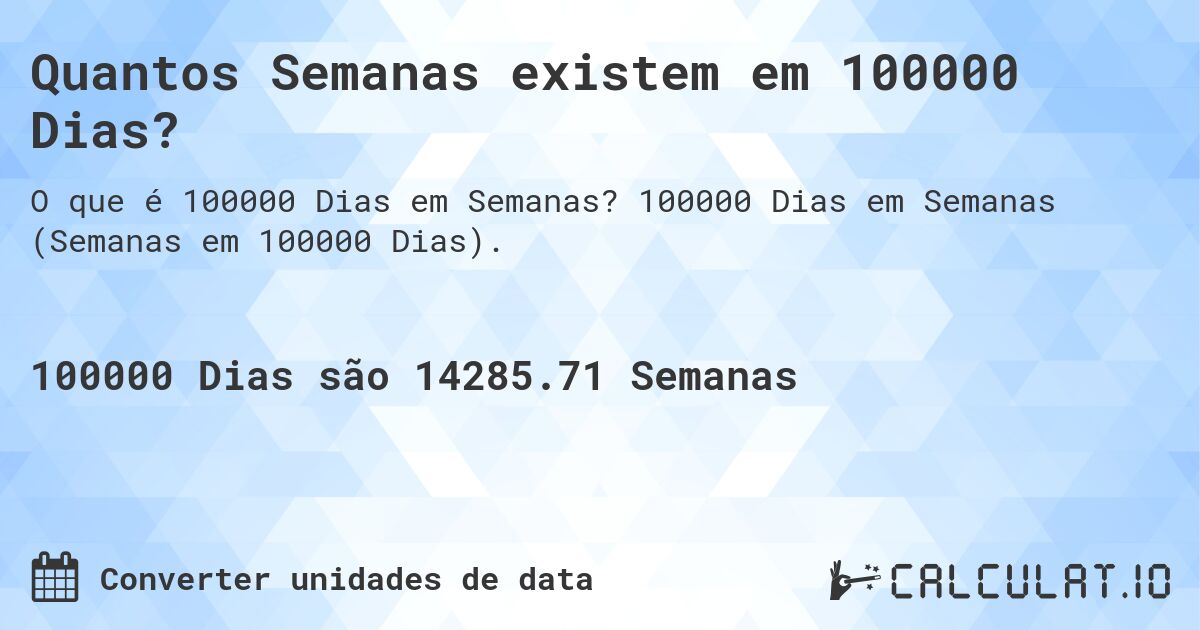 Quantos Semanas existem em 100000 Dias?

O que é 100000 Dias em Semanas? 100000 Dias em Semanas (Semanas em 100000 Dias).

100000 Dias são 14285.71 Semanas

Converter unidades de data

CALCULAT.IO